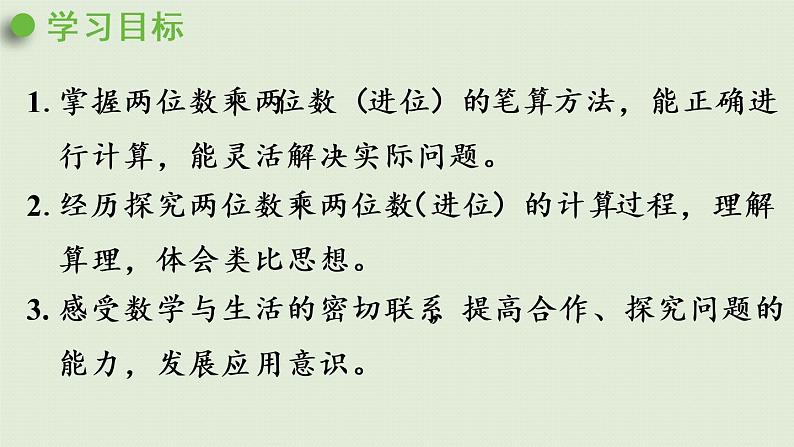 学习目标

1. 掌握两位数乘两位数（进位）的笔算方法，能正确进行计算，能灵活解决实际问题。

2. 经历探究两位数乘两位数（进位）的计算过程，理解算理，体会类比思想。

3. 感受数学与生活的密切联系 提高合作、探究问题的能力，发展应用意识。